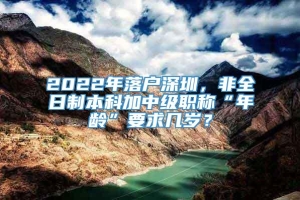 2022年落户深圳，非全日制本科加中级职称“年龄”要求几岁？